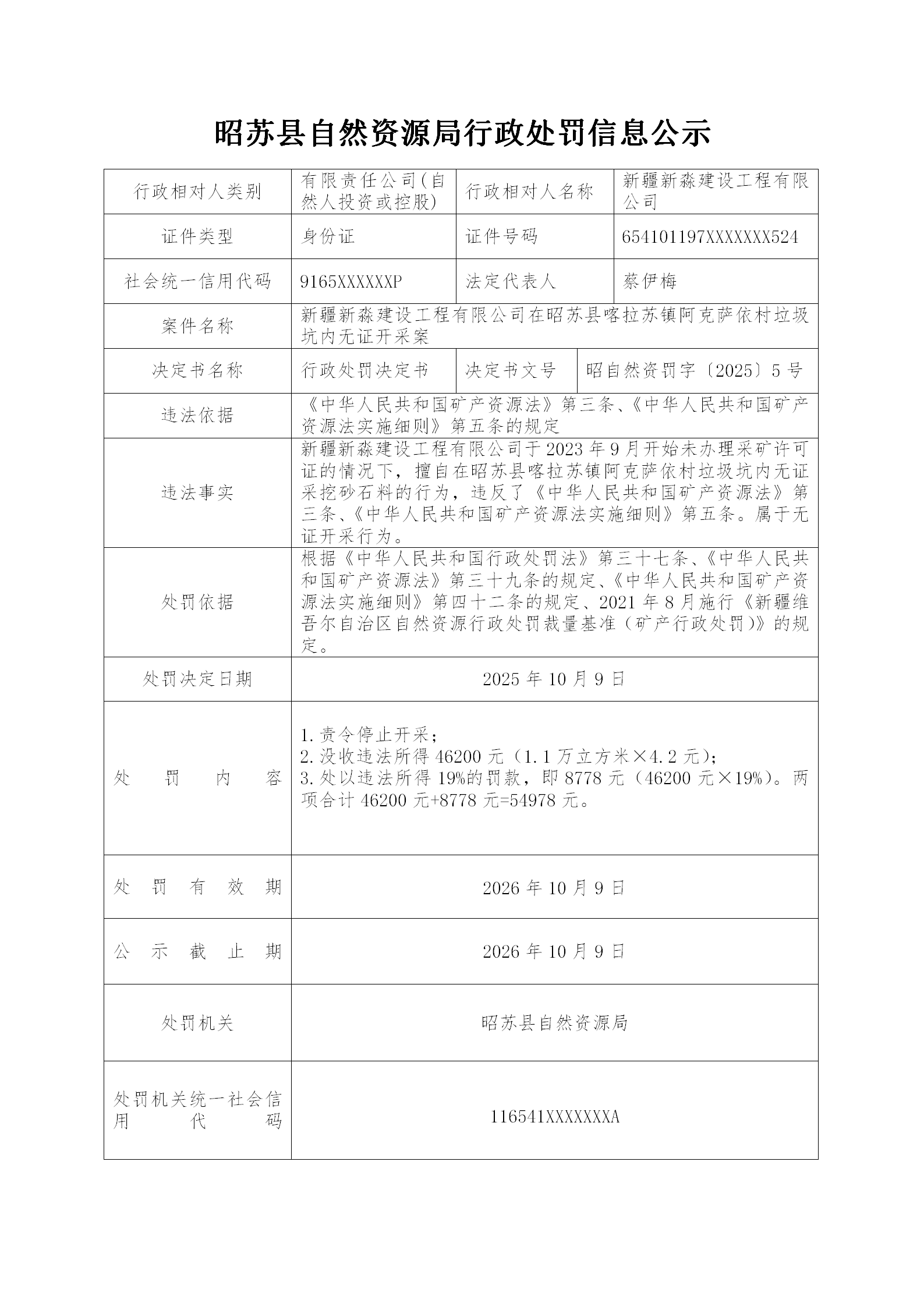 昭苏县自然资源局行政处罚信息公示

| 行政相对人类别 | 有限责任公司(自然人投资或控股) | 行政相对人名称 | 新疆新淼建设工程有限公司 |
|---|---|---|---|
| 证件类型 | 身份证 | 证件号码 | 654101197XXXXXXX524 |
| 社会统一信用代码 | 9165XXXXXXP | 法定代表人 | 蔡伊梅 |
| 案件名称 | 新疆新淼建设工程有限公司在昭苏县喀拉苏镇阿克萨依村垃圾坑内无证开采案 | | |
| 决定书名称 | 行政处罚决定书 | 决定书文号 | 昭自然资罚字〔2025〕5号 |
| 违法依据 | 《中华人民共和国矿产资源法》第三条、《中华人民共和国矿产资源法实施细则》第五条的规定 | | |
| 违法事实 | 新疆新淼建设工程有限公司于2023年9月开始未办理采矿许可证的情况下，擅自在昭苏县喀拉苏镇阿克萨依村垃圾坑内无证采挖砂石料的行为，违反了《中华人民共和国矿产资源法》第三条、《中华人民共和国矿产资源法实施细则》第五条。属于无证开采行为。 | | |
| 处罚依据 | 根据《中华人民共和国行政处罚法》第三十七条、《中华人民共和国矿产资源法》第三十九条的规定、《中华人民共和国矿产资源法实施细则》第四十二条的规定、2021年8月施行《新疆维吾尔自治区自然资源行政处罚裁量基准（矿产行政处罚）》的规定。 | | |
| 处罚决定日期 | 2025年10月9日 | | |
| 处罚内容 | 1.责令停止开采；<br>2.没收违法所得46200元（1.1万立方米×4.2元）；<br>3.处以违法所得19%的罚款，即8778元（46200元×19%）。两项合计46200元+8778元=54978元。 | | |
| 处罚有效期 | 2026年10月9日 | | |
| 公示截止期 | 2026年10月9日 | | |
| 处罚机关 | 昭苏县自然资源局 | | |
| 处罚机关统一社会信用代码 | 116541XXXXXXXA | | |